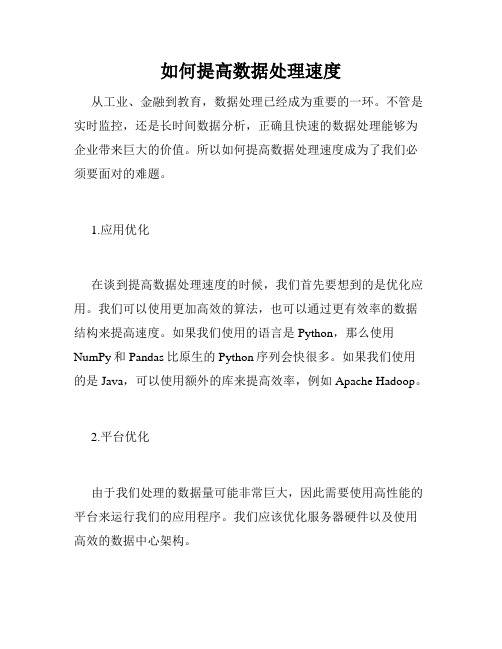 如何提高数据处理速度

从工业、金融到教育，数据处理已经成为重要的一环。不管是实时监控，还是长时间数据分析，正确且快速的数据处理能够为企业带来巨大的价值。所以如何提高数据处理速度成为了我们必须要面对的难题。

1.应用优化

在谈到提高数据处理速度的时候，我们首先要想到的是优化应用。我们可以使用更加高效的算法，也可以通过更有效率的数据结构来提高速度。如果我们使用的语言是 Python，那么使用 NumPy 和 Pandas 比原生的 Python 序列会快很多。如果我们使用的是 Java，可以使用额外的库来提高效率，例如 Apache Hadoop。

2.平台优化

由于我们处理的数据量可能非常巨大，因此需要使用高性能的平台来运行我们的应用程序。我们应该优化服务器硬件以及使用高效的数据中心架构。